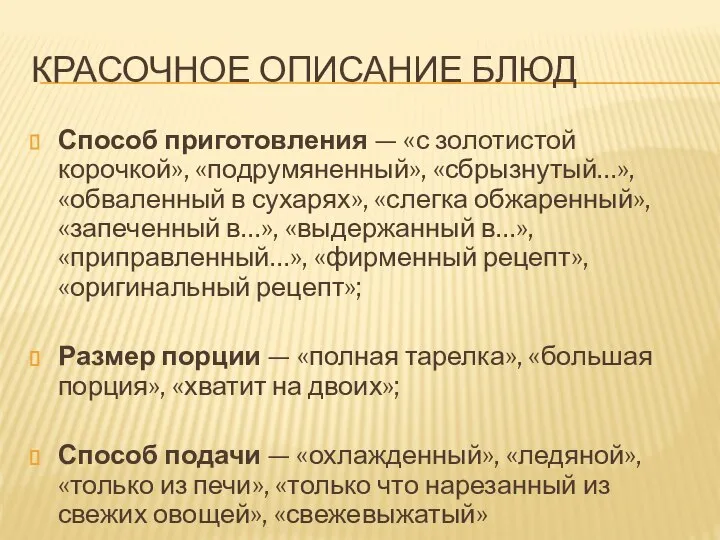 КРАСОЧНОЕ ОПИСАНИЕ БЛЮД

Способ приготовления — «с золотистой корочкой», «подрумяненный», «сбрызнутый...», «обваленный в сухарях», «слегка обжаренный», «запеченный в...», «выдержанный в...», «приправленный...», «фирменный рецепт», «оригинальный рецепт»;

Размер порции — «полная тарелка», «большая порция», «хватит на двоих»;

Способ подачи — «охлажденный», «ледяной», «только из печи», «только что нарезанный из свежих овощей», «свежевыжатый»